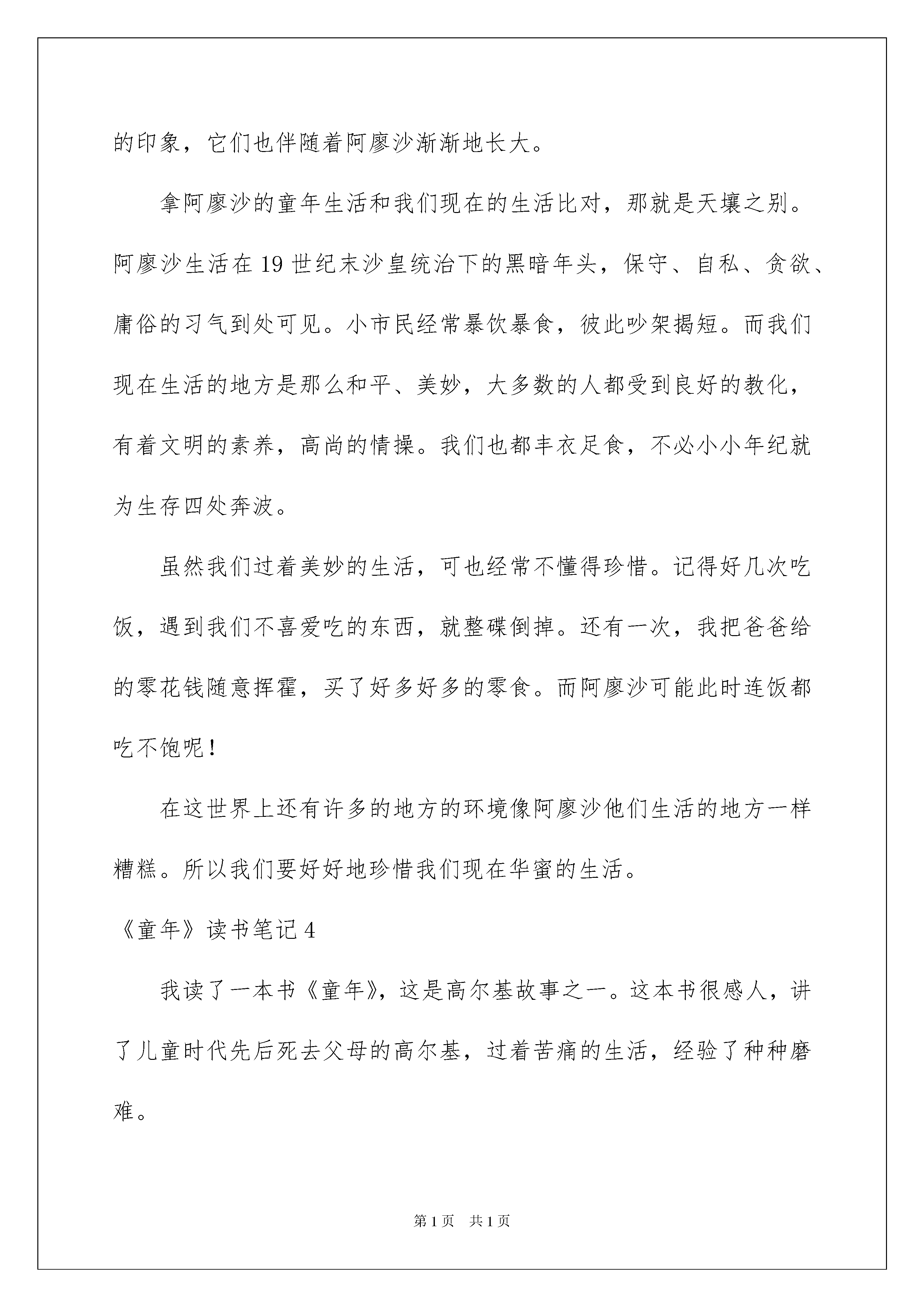 的印象，它们也伴随着阿廖沙渐渐地长大。

拿阿廖沙的童年生活和我们现在的生活比对，那就是天壤之别。阿廖沙生活在19世纪末沙皇统治下的黑暗年头，保守、自私、贪欲、庸俗的习气到处可见。小市民经常暴饮暴食，彼此吵架揭短。而我们现在生活的地方是那么和平、美妙，大多数的人都受到良好的教化，有着文明的素养，高尚的情操。我们也都丰衣足食，不必小小年纪就为生存四处奔波。

虽然我们过着美妙的生活，可也经常不懂得珍惜。记得好几次吃饭，遇到我们不喜爱吃的东西，就整碟倒掉。还有一次，我把爸爸给的零花钱随意挥霍，买了好多好多的零食。而阿廖沙可能此时连饭都吃不饱呢！

在这世界上还有许多的地方的环境像阿廖沙他们生活的地方一样糟糕。所以我们要好好地珍惜我们现在华蜜的生活。

《童年》读书笔记4

我读了一本书《童年》，这是高尔基故事之一。这本书很感人，讲了儿童时代先后死去父母的高尔基，过着苦痛的生活，经验了种种磨难。

第1页　共1页